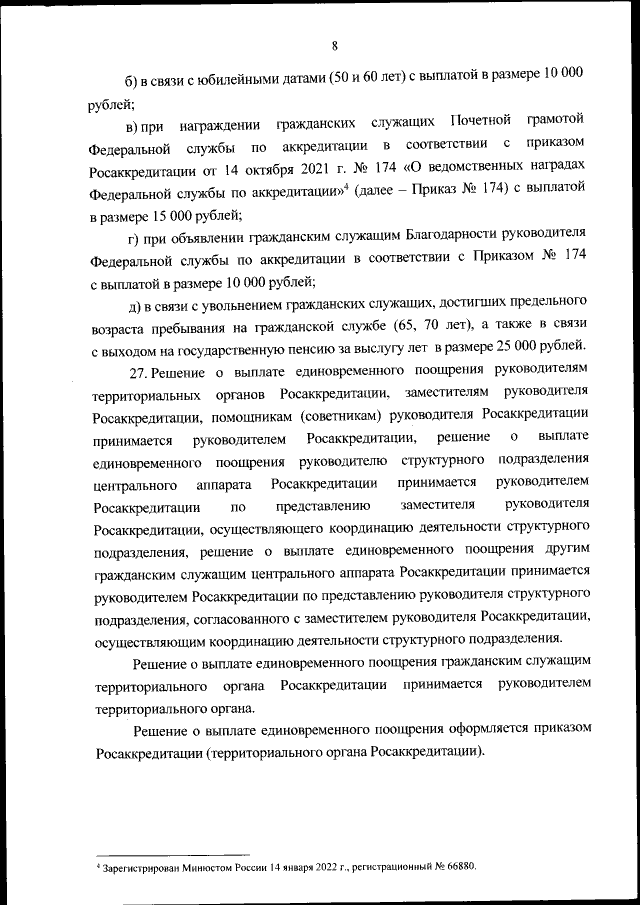 8

б) в связи с юбилейными датами (50 и 60 лет) с выплатой в размере 10 000 рублей;

в) при награждении гражданских служащих Почетной грамотой Федеральной службы по аккредитации в соответствии с приказом Росаккредитации от 14 октября 2021 г. № 174 «О ведомственных наградах Федеральной службы по аккредитации»$^4$ (далее – Приказ № 174) с выплатой в размере 15 000 рублей;

г) при объявлении гражданским служащим Благодарности руководителя Федеральной службы по аккредитации в соответствии с Приказом № 174 с выплатой в размере 10 000 рублей;

д) в связи с увольнением гражданских служащих, достигших предельного возраста пребывания на гражданской службе (65, 70 лет), а также в связи с выходом на государственную пенсию за выслугу лет в размере 25 000 рублей.

27. Решение о выплате единовременного поощрения руководителям территориальных органов Росаккредитации, заместителям руководителя Росаккредитации, помощникам (советникам) руководителя Росаккредитации принимается руководителем Росаккредитации, решение о выплате единовременного поощрения руководителю структурного подразделения центрального аппарата Росаккредитации принимается руководителем Росаккредитации по представлению заместителя руководителя Росаккредитации, осуществляющего координацию деятельности структурного подразделения, решение о выплате единовременного поощрения другим гражданским служащим центрального аппарата Росаккредитации принимается руководителем Росаккредитации по представлению руководителя структурного подразделения, согласованного с заместителем руководителя Росаккредитации, осуществляющим координацию деятельности структурного подразделения.

Решение о выплате единовременного поощрения гражданским служащим территориального органа Росаккредитации принимается руководителем территориального органа.

Решение о выплате единовременного поощрения оформляется приказом Росаккредитации (территориального органа Росаккредитации).

$^4$ Зарегистрирован Минюстом России 14 января 2022 г., регистрационный № 66880.